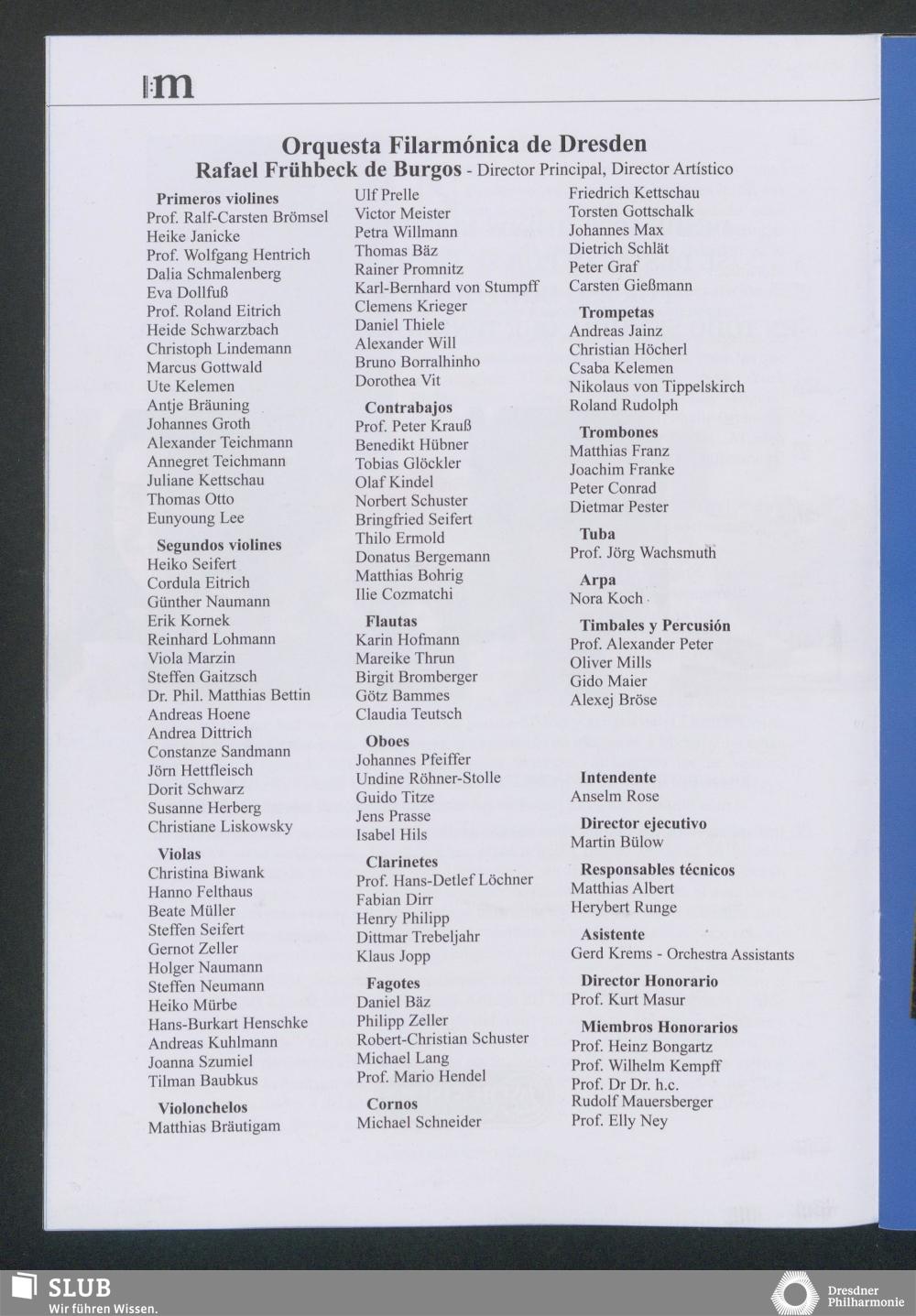 m

Orquesta Filarmónica de Dresden
Rafael Frühbeck de Burgos - Director Principal, Director Artístico

Primeros violines
Prof. Ralf-Carsten Brömsel
Heike Janicke
Prof. Wolfgang Hentrich
Dalia Schmalenberg
Eva Dollfuß
Prof. Roland Eitrich
Heide Schwarzbach
Christoph Lindemann
Marcus Gottwald
Ute Kelemen
Antje Bräuning
Johannes Groth
Alexander Teichmann
Annegret Teichmann
Juliane Kettschau
Thomas Otto
Eunyoung Lee

Segundos violines
Heiko Seifert
Cordula Eitrich
Günther Naumann
Erik Kornek
Reinhard Lohmann
Viola Marzin
Steffen Gaitzsch
Dr. Phil. Matthias Bettin
Andreas Hoene
Andrea Dittrich
Constanze Sandmann
Jörn Hettfleisch
Dorit Schwarz
Susanne Herberg
Christiane Liskowsky

Violas
Christina Biwank
Hanno Felthaus
Beate Müller
Steffen Seifert
Gernot Zeller
Holger Naumann
Steffen Neumann
Heiko Mürbe
Hans-Burkart Henschke
Andreas Kuhlmann
Joanna Szumiel
Tilman Baubkus

Violonchelos
Matthias Bräutigam
Ulf Prelle
Victor Meister
Petra Willmann
Thomas Bäz
Rainer Promnitz
Karl-Bernhard von Stumpff
Clemens Krieger
Daniel Thiele
Alexander Will
Bruno Borralhinho
Dorothea Vit

Contrabajos
Prof. Peter Krauß
Benedikt Hübner
Tobias Glöckler
Olaf Kindel
Norbert Schuster
Bringfried Seifert
Thilo Ermold
Donatus Bergemann
Matthias Bohrig
Ilie Cozmatchi

Flautas
Karin Hofmann
Mareike Thrun
Birgit Bromberger
Götz Bammes
Claudia Teutsch

Oboes
Johannes Pfeiffer
Undine Röhner-Stolle
Guido Titze
Jens Prasse
Isabel Hils

Clarinetes
Prof. Hans-Detlef Löchner
Fabian Dirr
Henry Philipp
Dittmar Trebeljahr
Klaus Jopp

Fagotes
Daniel Bäz
Philipp Zeller
Robert-Christian Schuster
Michael Lang
Prof. Mario Hendel

Cornos
Michael Schneider
Friedrich Kettschau
Torsten Gottschalk
Johannes Max
Dietrich Schlät
Peter Graf
Carsten Gießmann

Trompetas
Andreas Jainz
Christian Höcherl
Csaba Kelemen
Nikolaus von Tippelskirch
Roland Rudolph

Trombones
Matthias Franz
Joachim Franke
Peter Conrad
Dietmar Pester

Tuba
Prof. Jörg Wachsmuth

Arpa
Nora Koch

Timbales y Percusión
Prof. Alexander Peter
Oliver Mills
Gido Maier
Alexej Bröse

Intendente
Anselm Rose

Director ejecutivo
Martin Bülow

Responsables técnicos
Matthias Albert
Herybert Runge

Asistente
Gerd Krems - Orchestra Assistants

Director Honorario
Prof. Kurt Masur

Miembros Honorarios
Prof. Heinz Bongartz
Prof. Wilhelm Kempff
Prof. Dr Dr. h.c. Rudolf Mauersberger
Prof. Elly Ney

SLUB
Wir führen Wissen.
Dresdner Philharmonie